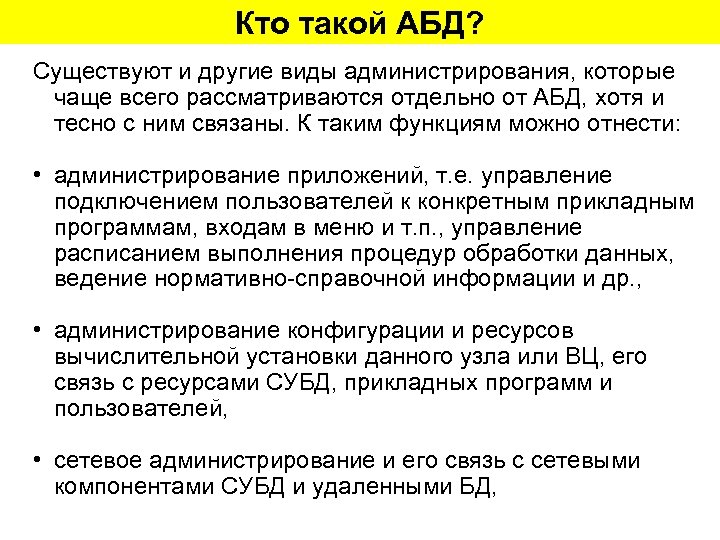 Кто такой АБД?

Существуют и другие виды администрирования, которые чаще всего рассматриваются отдельно от АБД, хотя и тесно с ним связаны. К таким функциям можно отнести:

• администрирование приложений, т.е. управление подключением пользователей к конкретным прикладным программам, входам в меню и т.п., управление расписанием выполнения процедур обработки данных, ведение нормативно-справочной информации и др.,

• администрирование конфигурации и ресурсов вычислительной установки данного узла или ВЦ, его связь с ресурсами СУБД, прикладных программ и пользователей,

• сетевое администрирование и его связь с сетевыми компонентами СУБД и удаленными БД,